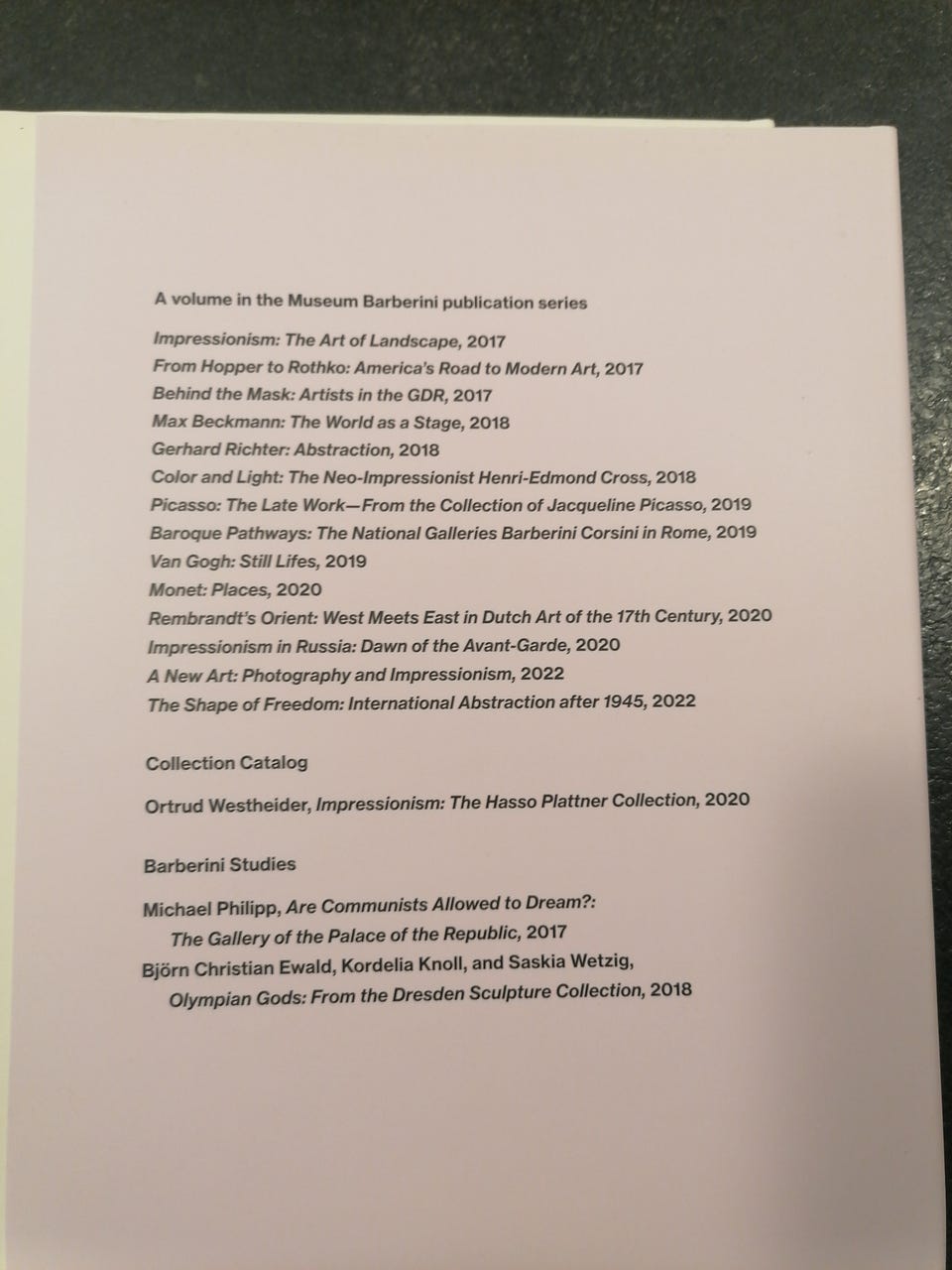 A volume in the Museum Barberini publication series

Impressionism: The Art of Landscape, 2017
From Hopper to Rothko: America's Road to Modern Art, 2017
Behind the Mask: Artists in the GDR, 2017
Max Beckmann: The World as a Stage, 2018
Gerhard Richter: Abstraction, 2018
Color and Light: The Neo-Impressionist Henri-Edmond Cross, 2018
Picasso: The Late Work—From the Collection of Jacqueline Picasso, 2019
Baroque Pathways: The National Galleries Barberini Corsini in Rome, 2019
Van Gogh: Still Lifes, 2019
Monet: Places, 2020
Rembrandt's Orient: West Meets East in Dutch Art of the 17th Century, 2020
Impressionism in Russia: Dawn of the Avant-Garde, 2020
A New Art: Photography and Impressionism, 2022
The Shape of Freedom: International Abstraction after 1945, 2022

Collection Catalog

Ortrud Westheider, Impressionism: The Hasso Plattner Collection, 2020

Barberini Studies

Michael Philipp, Are Communists Allowed to Dream?: The Gallery of the Palace of the Republic, 2017
Björn Christian Ewald, Kordelia Knoll, and Saskia Wetzig, Olympian Gods: From the Dresden Sculpture Collection, 2018